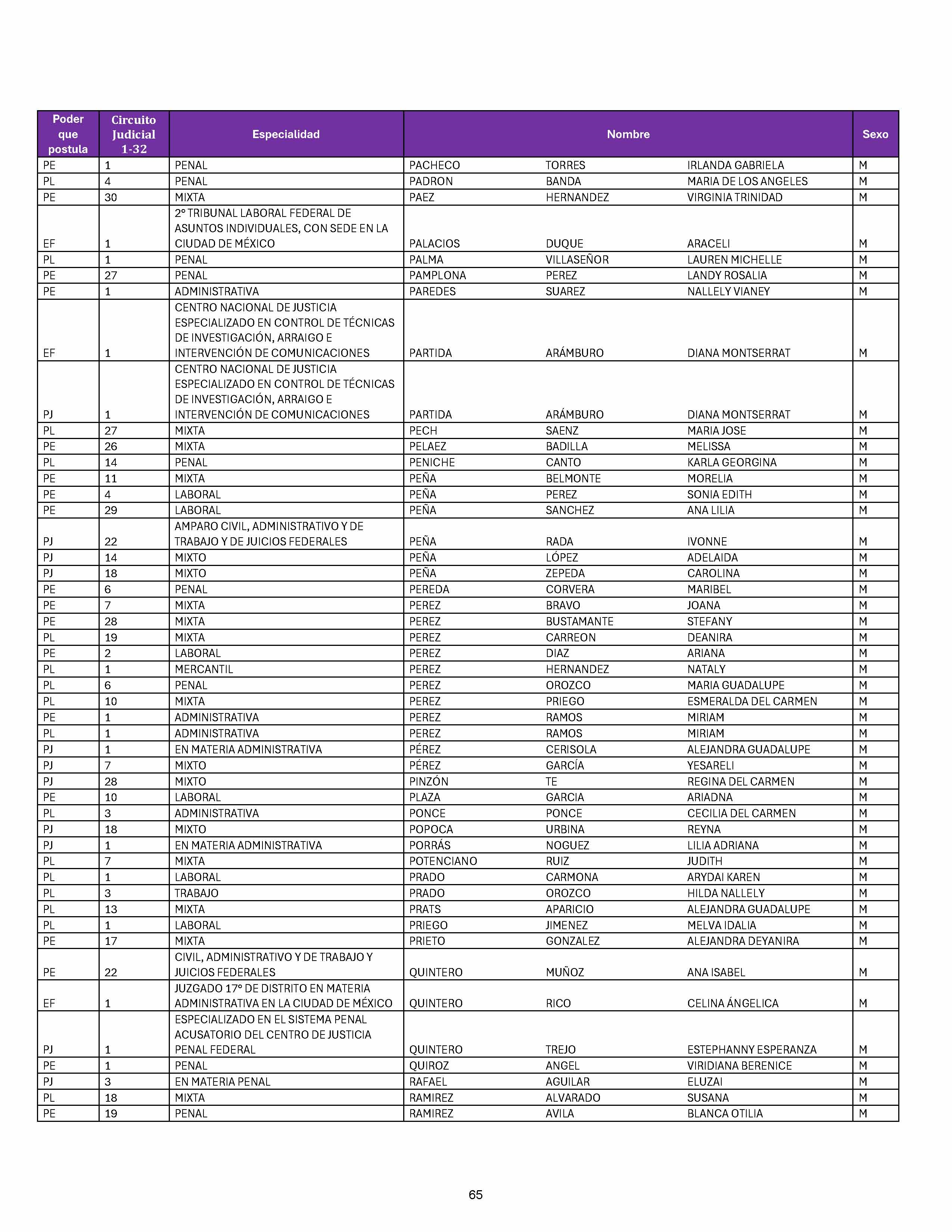 | Poder que postula | Circuito Judicial 1-32 | Especialidad | Nombre | | | Sexo |
|---|---|---|---|---|---|---|
| PE | 1 | PENAL | PACHECO | TORRES | IRLANDA GABRIELA | M |
| PL | 4 | PENAL | PADRON | BANDA | MARIA DE LOS ANGELES | M |
| PE | 30 | MIXTA | PAEZ | HERNANDEZ | VIRGINIA TRINIDAD | M |
| EF | 1 | 2° TRIBUNAL LABORAL FEDERAL DE ASUNTOS INDIVIDUALES, CON SEDE EN LA CIUDAD DE MÉXICO | PALACIOS | DUQUE | ARACELI | M |
| PL | 1 | PENAL | PALMA | VILLASEÑOR | LAUREN MICHELLE | M |
| PE | 27 | PENAL | PAMPLONA | PEREZ | LANDY ROSALIA | M |
| PE | 1 | ADMINISTRATIVA | PAREDES | SUAREZ | NALLELY VIANEY | M |
| EF | 1 | CENTRO NACIONAL DE JUSTICIA ESPECIALIZADO EN CONTROL DE TÉCNICAS DE INVESTIGACIÓN, ARRAIGO E INTERVENCIÓN DE COMUNICACIONES | PARTIDA | ARÁMBURO | DIANA MONTSERRAT | M |
| PJ | 1 | CENTRO NACIONAL DE JUSTICIA ESPECIALIZADO EN CONTROL DE TÉCNICAS DE INVESTIGACIÓN, ARRAIGO E INTERVENCIÓN DE COMUNICACIONES | PARTIDA | ARÁMBURO | DIANA MONTSERRAT | M |
| PL | 27 | MIXTA | PECH | SAENZ | MARIA JOSE | M |
| PE | 26 | MIXTA | PELAEZ | BADILLA | MELISSA | M |
| PL | 14 | PENAL | PENICHE | CANTO | KARLA GEORGINA | M |
| PE | 11 | MIXTA | PEÑA | BELMONTE | MORELIA | M |
| PE | 4 | LABORAL | PEÑA | PEREZ | SONIA EDITH | M |
| PE | 29 | LABORAL | PEÑA | SANCHEZ | ANA LILIA | M |
| PJ | 22 | AMPARO CIVIL, ADMINISTRATIVO Y DE TRABAJO Y DE JUICIOS FEDERALES | PEÑA | RADA | IVONNE | M |
| PJ | 14 | MIXTO | PEÑA | LÓPEZ | ADELAIDA | M |
| PJ | 18 | MIXTO | PEÑA | ZEPEDA | CAROLINA | M |
| PE | 6 | PENAL | PEREDA | CORVERA | MARIBEL | M |
| PE | 7 | MIXTA | PEREZ | BRAVO | JOANA | M |
| PE | 28 | MIXTA | PEREZ | BUSTAMANTE | STEFANY | M |
| PL | 19 | MIXTA | PEREZ | CARREON | DEANIRA | M |
| PE | 2 | LABORAL | PEREZ | DIAZ | ARIANA | M |
| PL | 1 | MERCANTIL | PEREZ | HERNANDEZ | NATALY | M |
| PL | 6 | PENAL | PEREZ | OROZCO | MARIA GUADALUPE | M |
| PL | 10 | MIXTA | PEREZ | PRIEGO | ESMERALDA DEL CARMEN | M |
| PE | 1 | ADMINISTRATIVA | PEREZ | RAMOS | MIRIAM | M |
| PL | 1 | ADMINISTRATIVA | PEREZ | RAMOS | MIRIAM | M |
| PJ | 1 | EN MATERIA ADMINISTRATIVA | PÉREZ | CERISOLA | ALEJANDRA GUADALUPE | M |
| PJ | 7 | MIXTO | PÉREZ | GARCÍA | YESARELI | M |
| PJ | 28 | MIXTO | PINZÓN | TE | REGINA DEL CARMEN | M |
| PE | 10 | LABORAL | PLAZA | GARCIA | ARIADNA | M |
| PL | 3 | ADMINISTRATIVA | PONCE | PONCE | CECILIA DEL CARMEN | M |
| PJ | 18 | MIXTO | POPOCA | URBINA | REYNA | M |
| PJ | 1 | EN MATERIA ADMINISTRATIVA | PORRÁS | NOGUEZ | LILIA ADRIANA | M |
| PL | 7 | MIXTA | POTENCIANO | RUIZ | JUDITH | M |
| PL | 1 | LABORAL | PRADO | CARMONA | ARYDAI KAREN | M |
| PL | 3 | TRABAJO | PRADO | OROZCO | HILDA NALLELY | M |
| PL | 13 | MIXTA | PRATS | APARICIO | ALEJANDRA GUADALUPE | M |
| PL | 1 | LABORAL | PRIEGO | JIMENEZ | MELVA IDALIA | M |
| PE | 17 | MIXTA | PRIETO | GONZALEZ | ALEJANDRA DEYANIRA | M |
| PE | 22 | CIVIL, ADMINISTRATIVO Y DE TRABAJO Y JUICIOS FEDERALES | QUINTERO | MUÑOZ | ANA ISABEL | M |
| EF | 1 | JUZGADO 17° DE DISTRITO EN MATERIA ADMINISTRATIVA EN LA CIUDAD DE MÉXICO | QUINTERO | RICO | CELINA ÁNGELICA | M |
| PJ | 1 | ESPECIALIZADO EN EL SISTEMA PENAL ACUSATORIO DEL CENTRO DE JUSTICIA PENAL FEDERAL | QUINTERO | TREJO | ESTEPHANNY ESPERANZA | M |
| PE | 1 | PENAL | QUIROZ | ANGEL | VIRIDIANA BERENICE | M |
| PJ | 3 | EN MATERIA PENAL | RAFAEL | AGUILAR | ELUZAI | M |
| PL | 18 | MIXTA | RAMIREZ | ALVARADO | SUSANA | M |
| PE | 19 | PENAL | RAMIREZ | AVILA | BLANCA OTILIA | M |

65